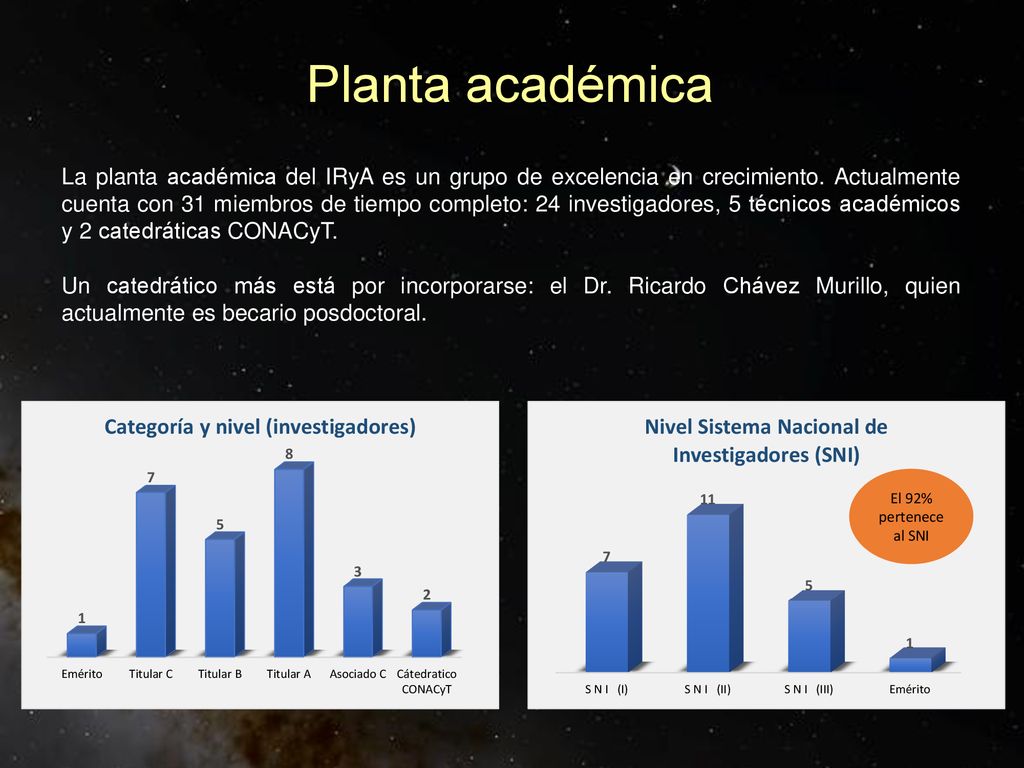 Planta académica

La planta académica del IRyA es un grupo de excelencia en crecimiento. Actualmente cuenta con 31 miembros de tiempo completo: 24 investigadores, 5 técnicos académicos y 2 catedráticas CONACyT.

Un catedrático más está por incorporarse: el Dr. Ricardo Chávez Murillo, quien actualmente es becario posdoctoral.

Categoría y nivel (investigadores)

1
7
5
8
3
2

Emérito
Titular C
Titular B
Titular A
Asociado C
Cátedratico CONACyT

Nivel Sistema Nacional de Investigadores (SNI)

El 92% pertenece al SNI

7
11
5
1

S N I (I)
S N I (II)
S N I (III)
Emérito